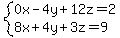 $\begin{cases} 0x - 4y + 12z = 2 \\ 8x + 4y + 3z = 9 \end{cases}$